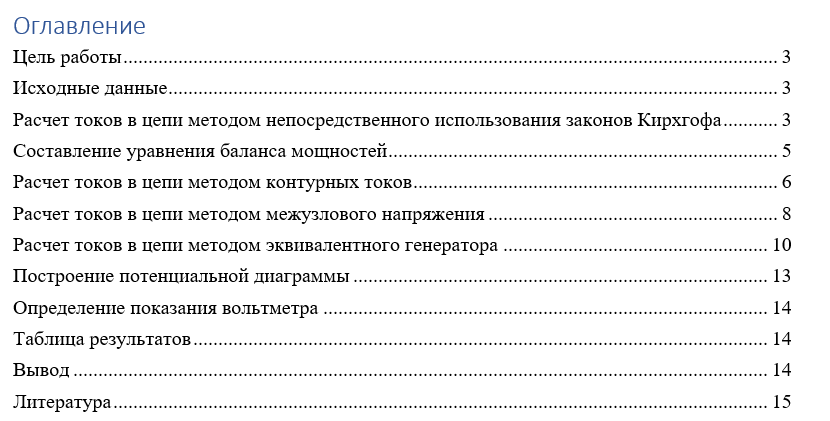 Оглавление
Цель работы 3
Исходные данные 3
Расчет токов в цепи методом непосредственного использования законов Кирхгофа 3
Составление уравнения баланса мощностей 5
Расчет токов в цепи методом контурных токов 6
Расчет токов в цепи методом межузлового напряжения 8
Расчет токов в цепи методом эквивалентного генератора 10
Построение потенциальной диаграммы 13
Определение показания вольтметра 14
Таблица результатов 14
Вывод 14
Литература 15